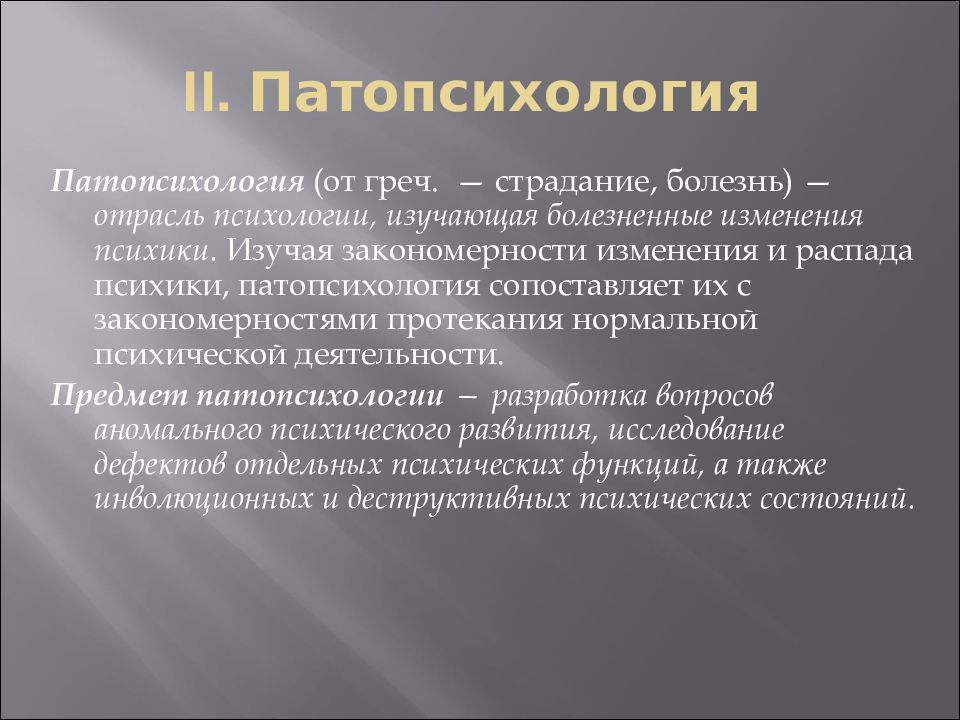 II. Патопсихология

Патопсихология (от греч. — страдание, болезнь) — отрасль психологии, изучающая болезненные изменения психики. Изучая закономерности изменения и распада психики, патопсихология сопоставляет их с закономерностями протекания нормальной психической деятельности.

Предмет патопсихологии — разработка вопросов аномального психического развития, исследование дефектов отдельных психических функций, а также инволюционных и деструктивных психических состояний.